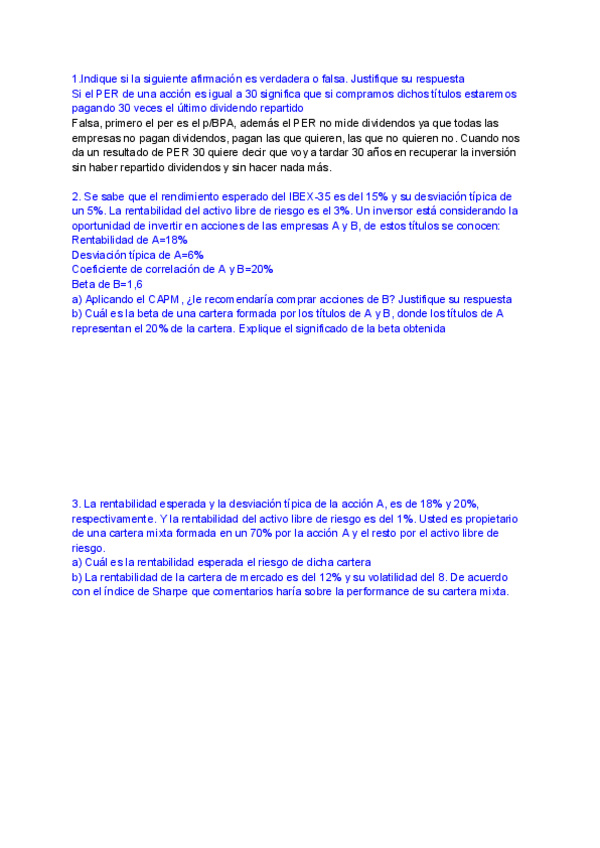 1.Indique si la siguiente afirmación es verdadera o falsa. Justifique su respuesta
Si el PER de una acción es igual a 30 significa que si compramos dichos títulos estaremos pagando 30 veces el último dividendo repartido
Falsa, primero el per es el p/BPA, además el PER no mide dividendos ya que todas las empresas no pagan dividendos, pagan las que quieren, las que no quieren no. Cuando nos da un resultado de PER 30 quiere decir que voy a tardar 30 años en recuperar la inversión sin haber repartido dividendos y sin hacer nada más.

2. Se sabe que el rendimiento esperado del IBEX-35 es del 15% y su desviación típica de un 5%. La rentabilidad del activo libre de riesgo es el 3%. Un inversor está considerando la oportunidad de invertir en acciones de las empresas A y B, de estos títulos se conocen:
Rentabilidad de A=18%
Desviación típica de A=6%
Coeficiente de correlación de A y B=20%
Beta de B=1,6
a) Aplicando el CAPM, ¿le recomendaría comprar acciones de B? Justifique su respuesta
b) Cuál es la beta de una cartera formada por los títulos de A y B, donde los títulos de A representan el 20% de la cartera. Explique el significado de la beta obtenida

3. La rentabilidad esperada y la desviación típica de la acción A, es de 18% y 20%, respectivamente. Y la rentabilidad del activo libre de riesgo es del 1%. Usted es propietario de una cartera mixta formada en un 70% por la acción A y el resto por el activo libre de riesgo.
a) Cuál es la rentabilidad esperada el riesgo de dicha cartera
b) La rentabilidad de la cartera de mercado es del 12% y su volatilidad del 8. De acuerdo con el índice de Sharpe que comentarios haría sobre la performance de su cartera mixta.